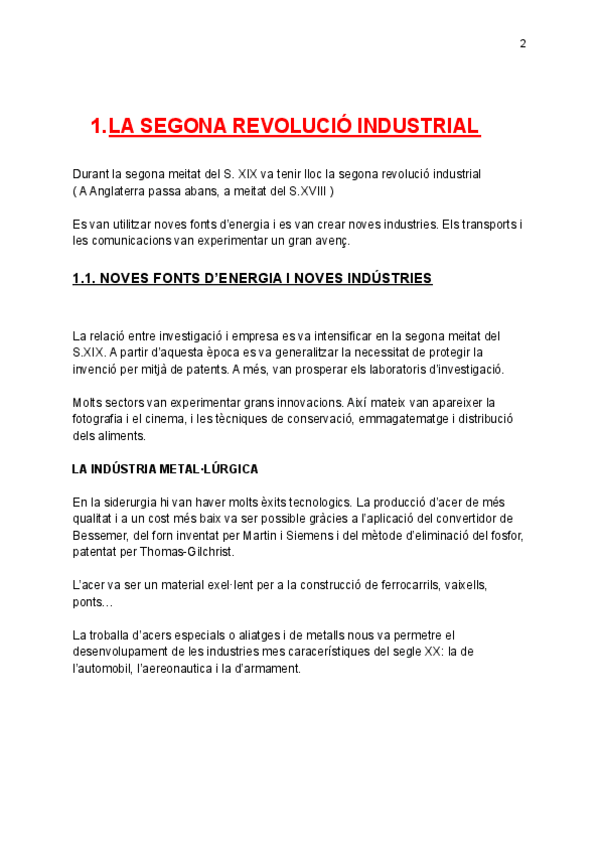 2

1.LA SEGONA REVOLUCIÓ INDUSTRIAL

Durant la segona meitat del S. XIX va tenir lloc la segona revolució industrial ( A Anglaterra passa abans, a meitat del S.XVIII )

Es van utilitzar noves fonts d'energia i es van crear noves industries. Els transports i les comunicacions van experimentar un gran avenç.

1.1. NOVES FONTS D'ENERGIA I NOVES INDÚSTRIES

La relació entre investigació i empresa es va intensificar en la segona meitat del S.XIX. A partir d'aquesta època es va generalitzar la necessitat de protegir la invenció per mitjà de patents. A més, van prosperar els laboratoris d'investigació.

Molts sectors van experimentar grans innovacions. Així mateix van apareixer la fotografia i el cinema, i les tècniques de conservació, emmagatematge i distribució dels aliments.

LA INDÚSTRIA METAL·LÚRGICA

En la siderurgia hi van haver molts èxits tecnologics. La producció d'acer de més qualitat i a un cost més baix va ser possible gràcies a l'aplicació del convertidor de Bessemer, del forn inventat per Martin i Siemens i del mètode d'eliminació del fosfor, patentat per Thomas-Gilchrist.

L'acer va ser un material exel·lent per a la construcció de ferrocarrils, vaixells, ponts…

La troballa d'acers especials o aliatges i de metalls nous va permetre el desenvolupament de les industries mes caracerístiques del segle XX: la de l'automobil, l'aereonautica i la d'armament.